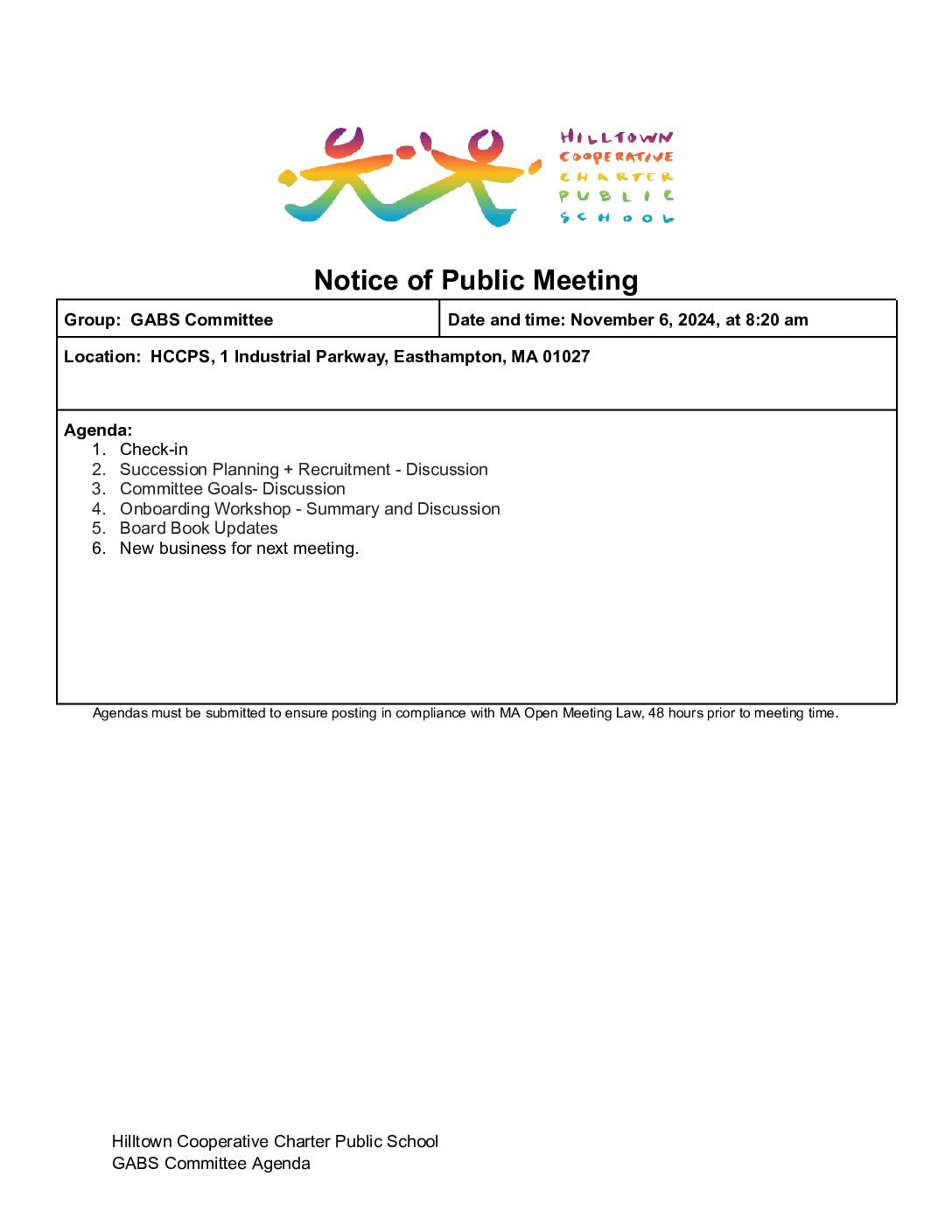 HILLTOWN
COOPERATIVE
CHARTER
PUBLIC
SCHOOL

Notice of Public Meeting

Group: GABS Committee
Date and time: November 6, 2024, at 8:20 am

Location: HCCPS, 1 Industrial Parkway, Easthampton, MA 01027

Agenda:
1. Check-in
2. Succession Planning + Recruitment - Discussion
3. Committee Goals- Discussion
4. Onboarding Workshop - Summary and Discussion
5. Board Book Updates
6. New business for next meeting.

Agendas must be submitted to ensure posting in compliance with MA Open Meeting Law, 48 hours prior to meeting time.

Hilltown Cooperative Charter Public School
GABS Committee Agenda